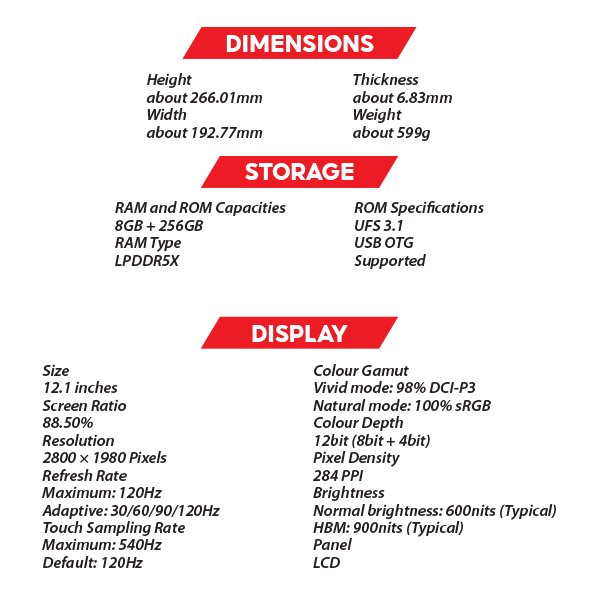 DIMENSIONS

Height
about 266.01mm
Width
about 192.77mm

Thickness
about 6.83mm
Weight
about 599g

STORAGE

RAM and ROM Capacities
8GB + 256GB
RAM Type
LPDDR5X

ROM Specifications
UFS 3.1
USB OTG
Supported

DISPLAY

Size
12.1 inches
Screen Ratio
88.50%
Resolution
2800 × 1980 Pixels
Refresh Rate
Maximum: 120Hz
Adaptive: 30/60/90/120Hz
Touch Sampling Rate
Maximum: 540Hz
Default: 120Hz

Colour Gamut
Vivid mode: 98% DCI-P3
Natural mode: 100% sRGB
Colour Depth
12bit (8bit + 4bit)
Pixel Density
284 PPI
Brightness
Normal brightness: 600nits (Typical)
HBM: 900nits (Typical)
Panel
LCD